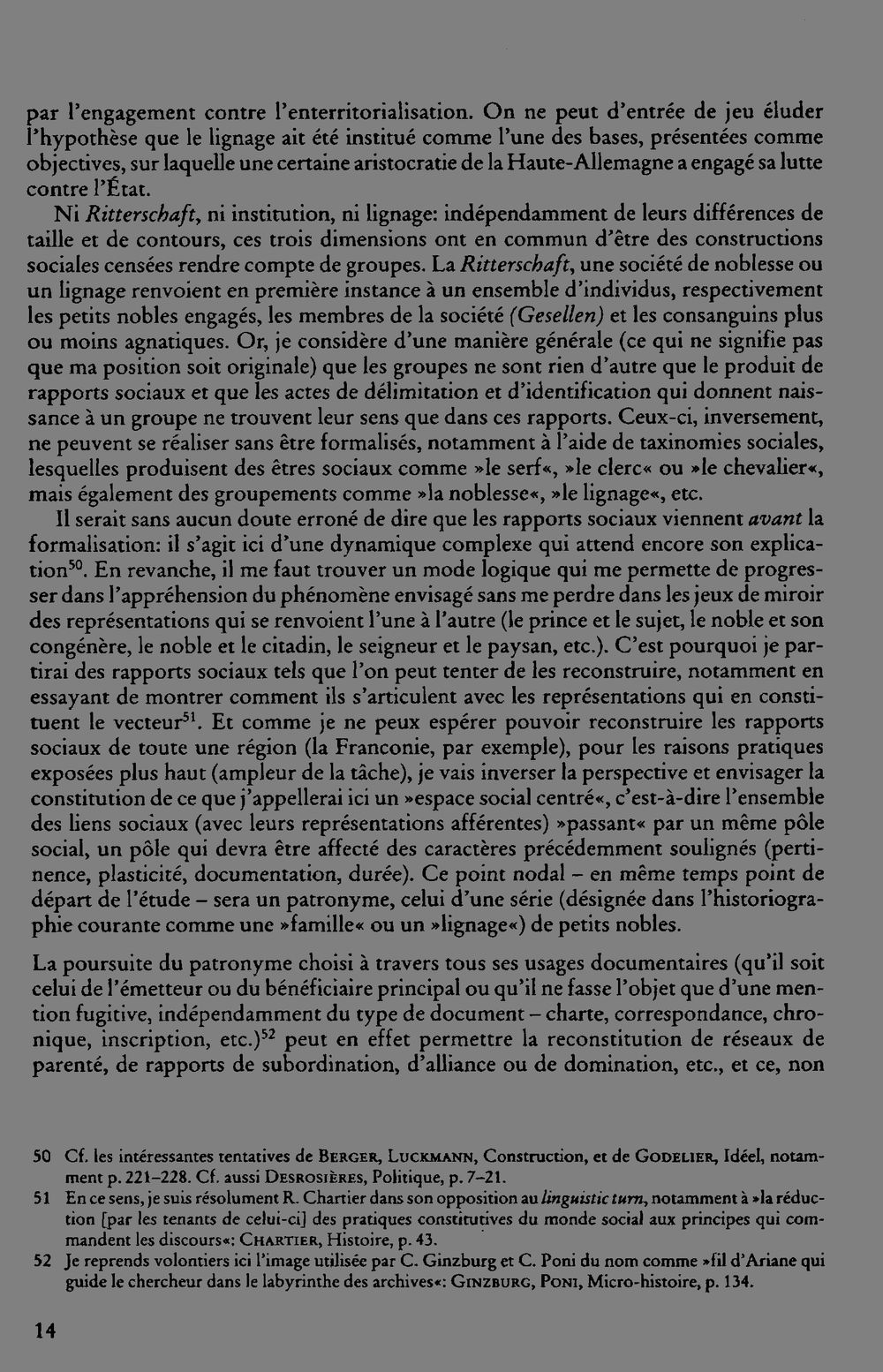 par l'engagement contre l'enterritorialisation. On ne peut d'entrée de jeu éluder l'hypothèse que le lignage ait été institué comme l'une des bases, présentées comme objectives, sur laquelle une certaine aristocratie de la Haute-Allemagne a engagé sa lutte contre l'État.

Ni Ritterschaft, ni institution, ni lignage: indépendamment de leurs différences de taille et de contours, ces trois dimensions ont en commun d'être des constructions sociales censées rendre compte de groupes. La Ritterschaft, une société de noblesse ou un lignage renvoient en première instance à un ensemble d'individus, respectivement les petits nobles engagés, les membres de la société (Gesellen) et les consanguins plus ou moins agnatiques. Or, je considère d'une manière générale (ce qui ne signifie pas que ma position soit originale) que les groupes ne sont rien d'autre que le produit de rapports sociaux et que les actes de délimitation et d'identification qui donnent naissance à un groupe ne trouvent leur sens que dans ces rapports. Ceux-ci, inversement, ne peuvent se réaliser sans être formalisés, notamment à l'aide de taxinomies sociales, lesquelles produisent des êtres sociaux comme »le serf«, »le clerc« ou »le chevalier«, mais également des groupements comme »la noblesse«, »le lignage«, etc.

Il serait sans aucun doute erroné de dire que les rapports sociaux viennent avant la formalisation: il s'agit ici d'une dynamique complexe qui attend encore son explication$^{50}$. En revanche, il me faut trouver un mode logique qui me permette de progresser dans l'appréhension du phénomène envisagé sans me perdre dans les jeux de miroir des représentations qui se renvoient l'une à l'autre (le prince et le sujet, le noble et son congénère, le noble et le citadin, le seigneur et le paysan, etc.). C'est pourquoi je partirai des rapports sociaux tels que l'on peut tenter de les reconstruire, notamment en essayant de montrer comment ils s'articulent avec les représentations qui en constituent le vecteur$^{51}$. Et comme je ne peux espérer pouvoir reconstruire les rapports sociaux de toute une région (la Franconie, par exemple), pour les raisons pratiques exposées plus haut (ampleur de la tâche), je vais inverser la perspective et envisager la constitution de ce que j'appellerai ici un »espace social centré«, c'est-à-dire l'ensemble des liens sociaux (avec leurs représentations afférentes) »passant« par un même pôle social, un pôle qui devra être affecté des caractères précédemment soulignés (pertinence, plasticité, documentation, durée). Ce point nodal – en même temps point de départ de l'étude – sera un patronyme, celui d'une série (désignée dans l'historiographie courante comme une »famille« ou un »lignage«) de petits nobles.

La poursuite du patronyme choisi à travers tous ses usages documentaires (qu'il soit celui de l'émetteur ou du bénéficiaire principal ou qu'il ne fasse l'objet que d'une mention fugitive, indépendamment du type de document – charte, correspondance, chronique, inscription, etc.)$^{52}$ peut en effet permettre la reconstitution de réseaux de parenté, de rapports de subordination, d'alliance ou de domination, etc., et ce, non

50 Cf. les intéressantes tentatives de Berger, Luckmann, Construction, et de Godelier, Idéel, notamment p. 221–228. Cf. aussi Desrosières, Politique, p. 7–21.

51 En ce sens, je suis résolument R. Chartier dans son opposition au linguistic turn, notamment à »la réduction [par les tenants de celui-ci] des pratiques constitutives du monde social aux principes qui commandent les discours«: Chartier, Histoire, p. 43.

52 Je reprends volontiers ici l'image utilisée par C. Ginzburg et C. Poni du nom comme »fil d'Ariane qui guide le chercheur dans le labyrinthe des archives«: Ginzburg, Poni, Micro-histoire, p. 134.

14